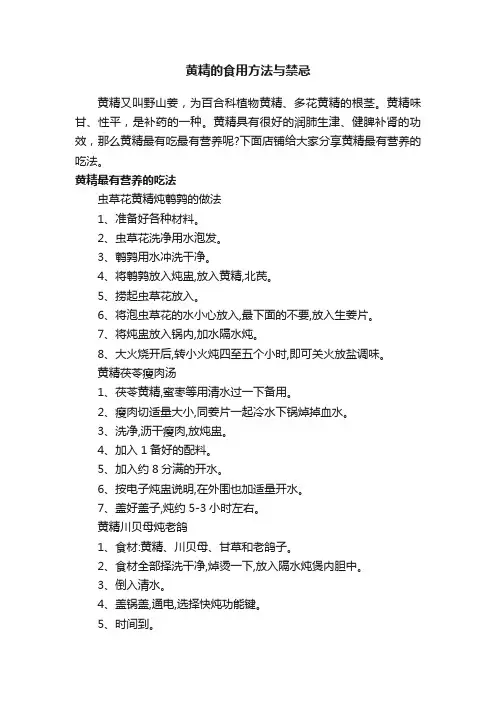 黄精的食用方法与禁忌

黄精又叫野山姜，为百合科植物黄精、多花黄精的根茎。黄精味甘、性平，是补药的一种。黄精具有很好的润肺生津、健脾补肾的功效，那么黄精最有吃最有营养呢?下面店铺给大家分享黄精最有营养的吃法。

黄精最有营养的吃法

虫草花黄精炖鹌鹑的做法

1、准备好各种材料。

2、虫草花洗净用水泡发。

3、鹌鹑用水冲洗干净。

4、将鹌鹑放入炖盅,放入黄精,北芪。

5、捞起虫草花放入。

6、将泡虫草花的水小心放入,最下面的不要,放入生姜片。

7、将炖盅放入锅内,加水隔水炖。

8、大火烧开后,转小火炖四至五个小时,即可关火放盐调味。

黄精茯苓瘦肉汤

1、茯苓黄精,蜜枣等用清水过一下备用。

2、瘦肉切适量大小,同姜片一起冷水下锅焯掉血水。

3、洗净,沥干瘦肉,放炖盅。

4、加入 1 备好的配料。

5、加入约 8 分满的开水。

6、按电子炖盅说明,在外围也加适量开水。

7、盖好盖子,炖约 5-3 小时左右。

黄精川贝母炖老鸽

1、食材:黄精、川贝母、甘草和老鸽子。

2、食材全部择洗干净,焯烫一下,放入隔水炖煲内胆中。

3、倒入清水。

4、盖锅盖,通电,选择快炖功能键。

5、时间到。